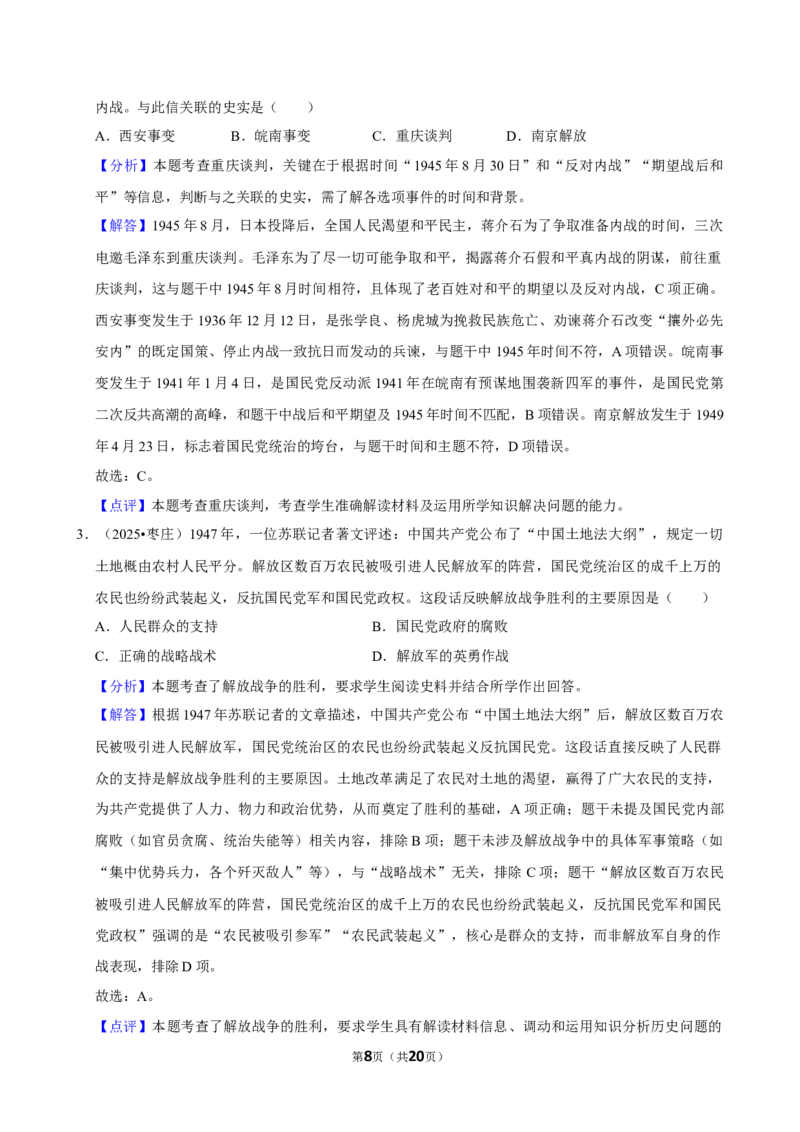 内战。与此信关联的史实是（　　）

A．西安事变　　B．皖南事变　　C．重庆谈判　　D．南京解放

【分析】本题考查重庆谈判，关键在于根据时间“1945年8月30日”和“反对内战”“期望战后和平”等信息，判断与之关联的史实，需了解各选项事件的时间和背景。

【解答】1945年8月，日本投降后，全国人民渴望和平民主，蒋介石为了争取准备内战的时间，三次电邀毛泽东到重庆谈判。毛泽东为了尽一切可能争取和平，揭露蒋介石假和平真内战的阴谋，前往重庆谈判，这与题干中1945年8月时间相符，且体现了老百姓对和平的期望以及反对内战，C项正确。西安事变发生于1936年12月12日，是张学良、杨虎城为挽救民族危亡、劝谏蒋介石改变“攘外必先安内”的既定国策、停止内战一致抗日而发动的兵谏，与题干中1945年时间不符，A项错误。皖南事变发生于1941年1月4日，是国民党反动派1941年在皖南有预谋地围袭新四军的事件，是国民党第二次反共高潮的高峰，和题干中战后和平期望及1945年时间不匹配，B项错误。南京解放发生于1949年4月23日，标志着国民党统治的垮台，与题干时间和主题不符，D项错误。

故选：C。

【点评】本题考查重庆谈判，考查学生准确解读材料及运用所学知识解决问题的能力。

3．（2025•枣庄）1947年，一位苏联记者著文评述：中国共产党公布了“中国土地法大纲”，规定一切土地概由农村人民平分。解放区数百万农民被吸引进人民解放军的阵营，国民党统治区的成千上万的农民也纷纷武装起义，反抗国民党军和国民党政权。这段话反映解放战争胜利的主要原因是（　　）

A．人民群众的支持　　B．国民党政府的腐败

C．正确的战略战术　　D．解放军的英勇作战

【分析】本题考查了解放战争的胜利，要求学生阅读史料并结合所学作出回答。

【解答】根据1947年苏联记者的文章描述，中国共产党公布“中国土地法大纲”后，解放区数百万农民被吸引进人民解放军，国民党统治区的农民也纷纷武装起义反抗国民党。这段话直接反映了人民群众的支持是解放战争胜利的主要原因。土地改革满足了农民对土地的渴望，赢得了广大农民的支持，为共产党提供了人力、物力和政治优势，从而奠定了胜利的基础，A项正确；题干未提及国民党内部腐败（如官员贪腐、统治失能等）相关内容，排除B项；题干未涉及解放战争中的具体军事策略（如“集中优势兵力，各个歼灭敌人”等），与“战略战术”无关，排除C项；题干“解放区数百万农民被吸引进人民解放军的阵营，国民党统治区的成千上万的农民也纷纷武装起义，反抗国民党军和国民党政权”强调的是“农民被吸引参军”“农民武装起义”，核心是群众的支持，而非解放军自身的作战表现，排除D项。

故选：A。

【点评】本题考查了解放战争的胜利，要求学生具有解读材料信息、调动和运用知识分析历史问题的

第8页（共20页）